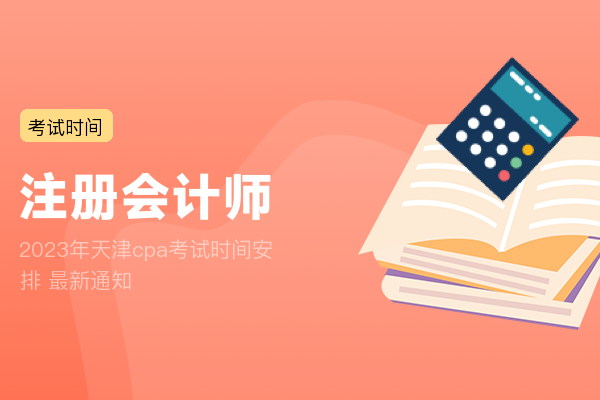 考试时间

注册会计师

2023年天津cpa考试时间安排 最新通知